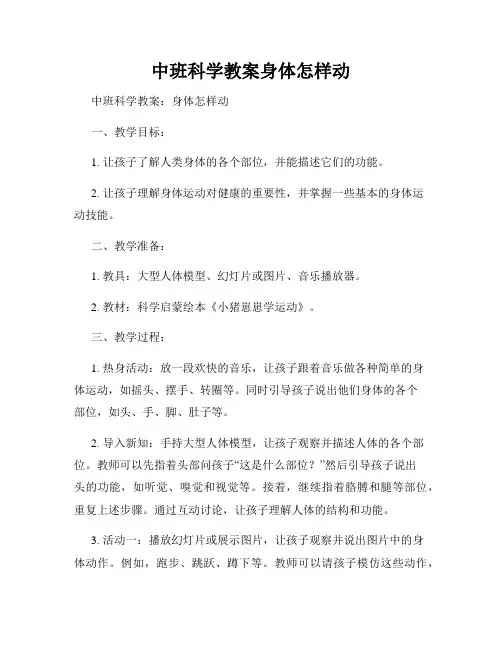 中班科学教案身体怎样动

中班科学教案：身体怎样动

一、教学目标：

1. 让孩子了解人类身体的各个部位，并能描述它们的功能。

2. 让孩子理解身体运动对健康的重要性，并掌握一些基本的身体运动技能。

二、教学准备：

1. 教具：大型人体模型、幻灯片或图片、音乐播放器。

2. 教材：科学启蒙绘本《小猪崽崽学运动》。

三、教学过程：

1. 热身活动：放一段欢快的音乐，让孩子跟着音乐做各种简单的身体运动，如摇头、摆手、转圈等。同时引导孩子说出他们身体的各个部位，如头、手、脚、肚子等。

2. 导入新知：手持大型人体模型，让孩子观察并描述人体的各个部位。教师可以先指着头部问孩子“这是什么部位？”然后引导孩子说出头的功能，如听觉、嗅觉和视觉等。接着，继续指着胳膊和腿等部位，重复上述步骤。通过互动讨论，让孩子理解人体的结构和功能。

3. 活动一：播放幻灯片或展示图片，让孩子观察并说出图片中的身体动作。例如，跑步、跳跃、蹲下等。教师可以请孩子模仿这些动作，